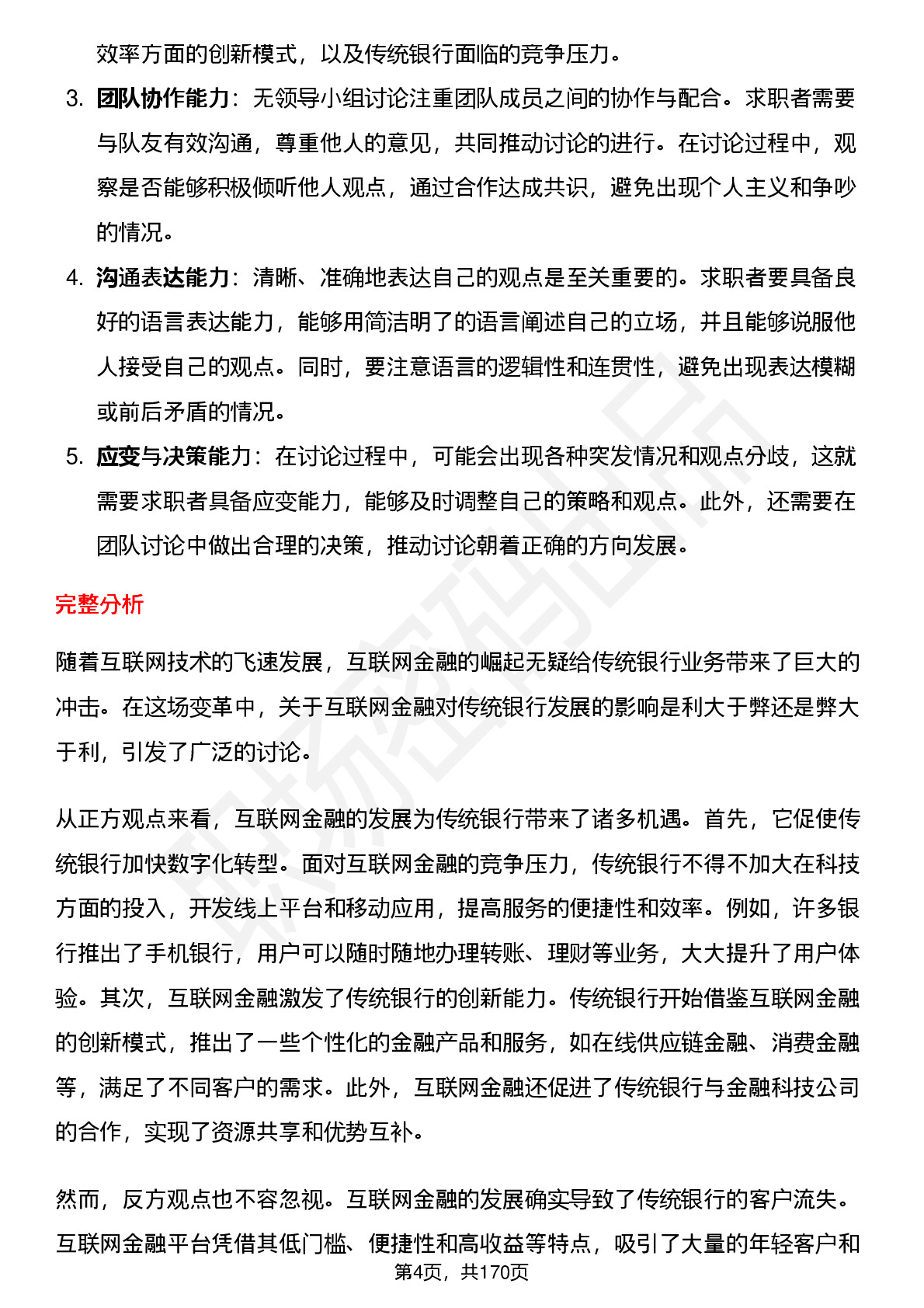 效率方面的创新模式，以及传统银行面临的竞争压力。

3. 团队协作能力：无领导小组讨论注重团队成员之间的协作与配合。求职者需要与队友有效沟通，尊重他人的意见，共同推动讨论的进行。在讨论过程中，观察是否能够积极倾听他人观点，通过合作达成共识，避免出现个人主义和争吵的情况。

4. 沟通表达能力：清晰、准确地表达自己的观点是至关重要的。求职者要具备良好的语言表达能力，能够用简洁明了的语言阐述自己的立场，并且能够说服他人接受自己的观点。同时，要注意语言的逻辑性和连贯性，避免出现表达模糊或前后矛盾的情况。

5. 应变与决策能力：在讨论过程中，可能会出现各种突发情况和观点分歧，这就需要求职者具备应变能力，能够及时调整自己的策略和观点。此外，还需要在团队讨论中做出合理的决策，推动讨论朝着正确的方向发展。

完整分析

随着互联网技术的飞速发展，互联网金融的崛起无疑给传统银行业务带来了巨大的冲击。在这场变革中，关于互联网金融对传统银行发展的影响是利大于弊还是弊大于利，引发了广泛的讨论。

从正方观点来看，互联网金融的发展为传统银行带来了诸多机遇。首先，它促使传统银行加快数字化转型。面对互联网金融的竞争压力，传统银行不得不加大在科技方面的投入，开发线上平台和移动应用，提高服务的便捷性和效率。例如，许多银行推出了手机银行，用户可以随时随地办理转账、理财等业务，大大提升了用户体验。其次，互联网金融激发了传统银行的创新能力。传统银行开始借鉴互联网金融的创新模式，推出了一些个性化的金融产品和服务，如在线供应链金融、消费金融等，满足了不同客户的需求。此外，互联网金融还促进了传统银行与金融科技公司的合作，实现了资源共享和优势互补。

然而，反方观点也不容忽视。互联网金融的发展确实导致了传统银行的客户流失。互联网金融平台凭借其低门槛、便捷性和高收益等特点，吸引了大量的年轻客户和

第4页，共170页